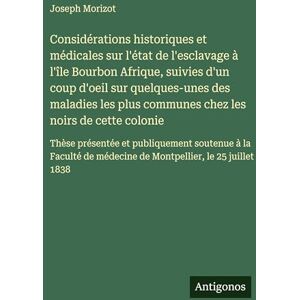 Joseph Morizot

Considérations historiques et médicales sur l'état de l'esclavage à l'île Bourbon Afrique, suivies d'un coup d'oeil sur quelques-unes des maladies les plus communes chez les noirs de cette colonie

Thèse présentée et publiquement soutenue à la Faculté de médecine de Montpellier, le 25 juillet 1838

Antigonos